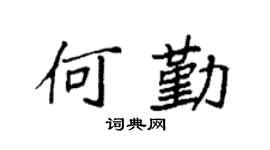 何勤

词典网